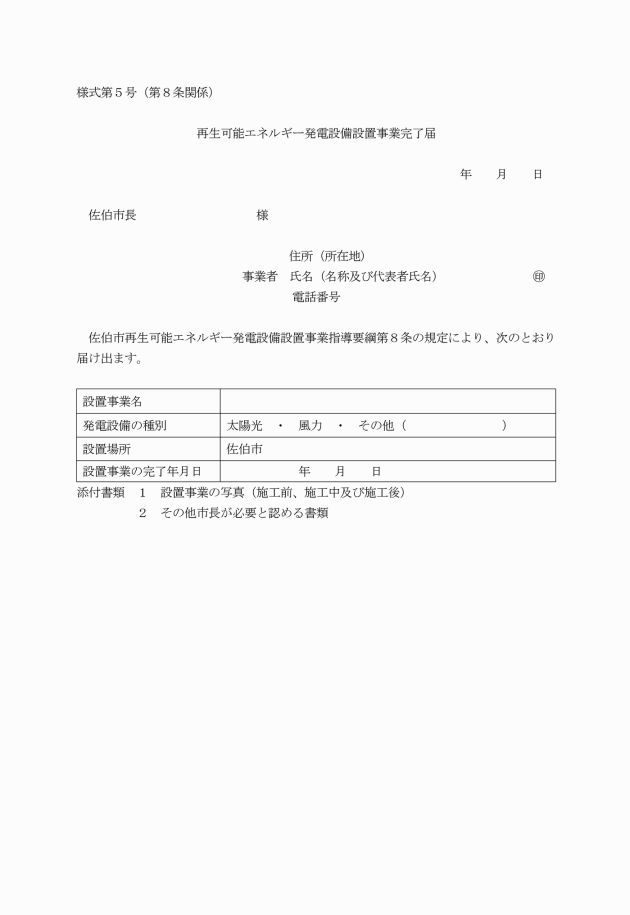 様式第５号（第８条関係）

再生可能エネルギー発電設備設置事業完了届

年　　月　　日

佐伯市長　　　　　　　　　　様

住所（所在地）
事業者　氏名（名称及び代表者氏名）　　　　　　　㊞
電話番号

佐伯市再生可能エネルギー発電設備設置事業指導要綱第８条の規定により、次のとおり届け出ます。

| 設置事業名 | |
|---|---|
| 発電設備の種別 | 太陽光　・　風力　・　その他（　　　　　　　） |
| 設置場所 | 佐伯市 |
| 設置事業の完了年月日 | 年　　月　　日 |

添付書類　１　設置事業の写真（施工前、施工中及び施工後）
２　その他市長が必要と認める書類